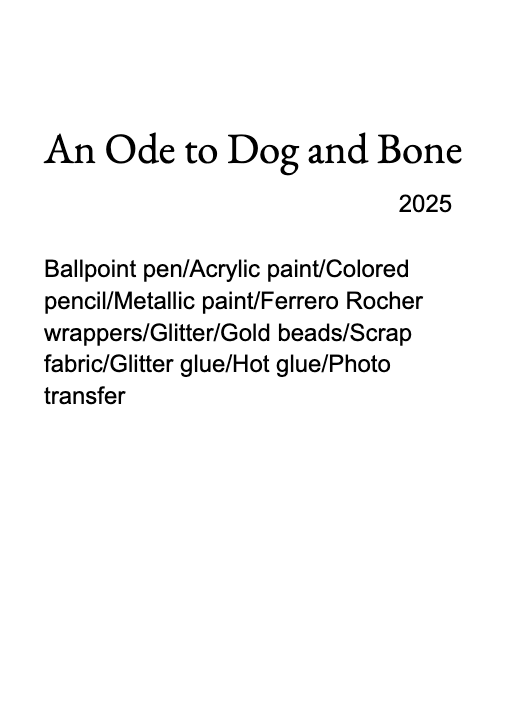 An Ode to Dog and Bone

2025

Ballpoint pen/Acrylic paint/Colored pencil/Metallic paint/Ferrero Rocher wrappers/Glitter/Gold beads/Scrap fabric/Glitter glue/Hot glue/Photo transfer